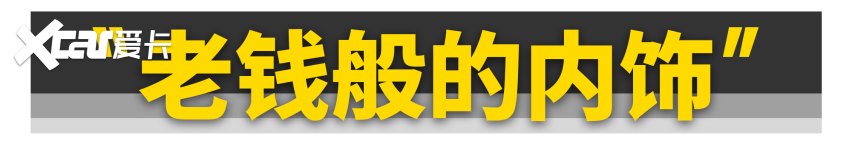 Xcar爱卡

"老钱般的内饰"